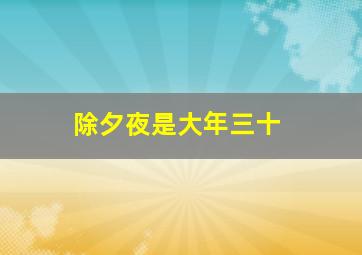 除夕夜是大年三十